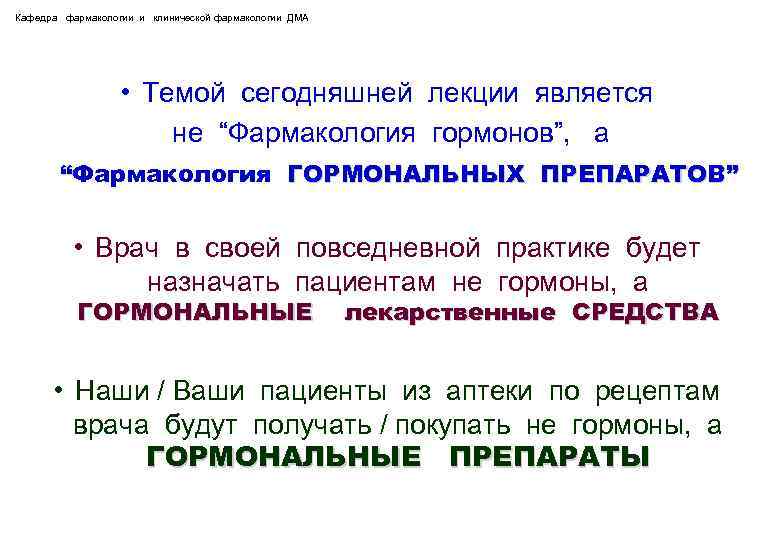 Кафедра фармакологии и клинической фармакологии ДМА

• Темой сегодняшней лекции является не “Фармакология гормонов”, а “Фармакология ГОРМОНАЛЬНЫХ ПРЕПАРАТОВ”

• Врач в своей повседневной практике будет назначать пациентам не гормоны, а ГОРМОНАЛЬНЫЕ лекарственные СРЕДСТВА

• Наши / Ваши пациенты из аптеки по рецептам врача будут получать / покупать не гормоны, а ГОРМОНАЛЬНЫЕ ПРЕПАРАТЫ